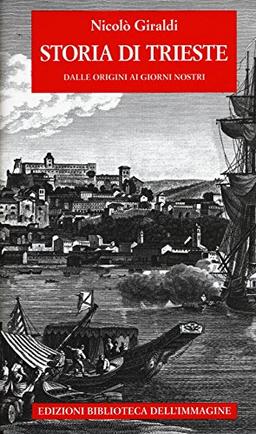 Nicolò Giraldi

STORIA DI TRIESTE

DALLE ORIGINI AI GIORNI NOSTRI

EDIZIONI BIBLIOTECA DELL'IMMAGINE